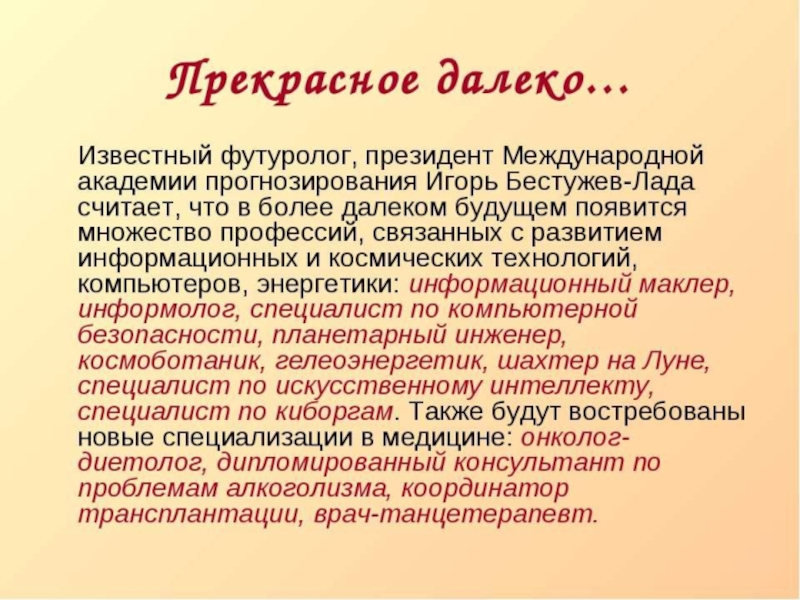 Прекрасное далеко…

Известный футуролог, президент Международной академии прогнозирования Игорь Бестужев-Лада считает, что в более далеком будущем появится множество профессий, связанных с развитием информационных и космических технологий, компьютеров, энергетики: информационный маклер, информолог, специалист по компьютерной безопасности, планетарный инженер, космоботаник, гелеоэнергетик, шахтер на Луне, специалист по искусственному интеллекту, специалист по киборгам. Также будут востребованы новые специализации в медицине: онколог-диетолог, дипломированный консультант по проблемам алкоголизма, координатор трансплантации, врач-танцетерапевт.